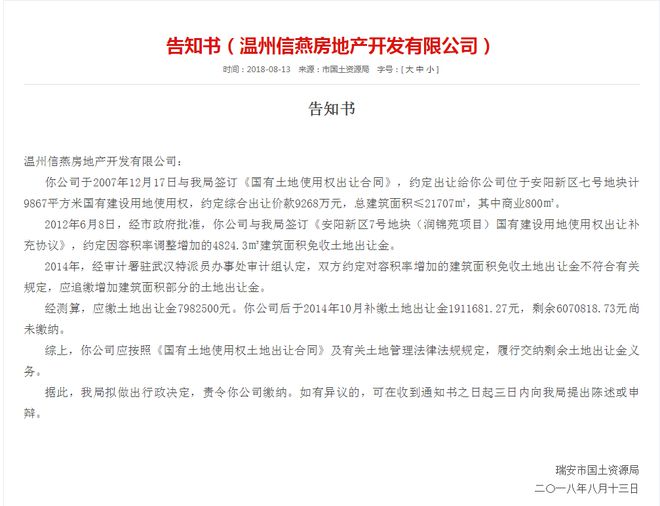 告知书（温州信燕房地产开发有限公司）

时间：2018-08-13 来源：市国土资源局 字号：[ 大 中 小 ]

告知书

温州信燕房地产开发有限公司：

你公司于2007年12月17日与我局签订《国有土地使用权出让合同》，约定出让给你公司位于安阳新区七号地块计9867平方米国有建设用地使用权，约定综合出让价款9268万元，总建筑面积≤21707㎡，其中商业800㎡。

2012年6月8日，经市政府批准，你公司与我局签订《安阳新区7号地块（润锦苑项目）国有建设用地使用权出让补充协议》，约定因容积率调整增加的4824.3㎡建筑面积免收土地出让金。

2014年，经审计署驻武汉特派员办事处审计组认定，双方约定对容积率增加的建筑面积免收土地出让金不符合有关规定，应追缴增加建筑面积部分的土地出让金。

经测算，应缴土地出让金7982500元。你公司后于2014年10月补缴土地出让金1911681.27元，剩余6070818.73元尚未缴纳。

综上，你公司应按照《国有土地使用权土地出让合同》及有关土地管理法律法规规定，履行交纳剩余土地出让金义务。

据此，我局拟做出行政决定，责令你公司缴纳。如有异议的，可在收到通知书之日起三日内向我局提出陈述或申辩。

瑞安市国土资源局
二〇一八年八月十三日